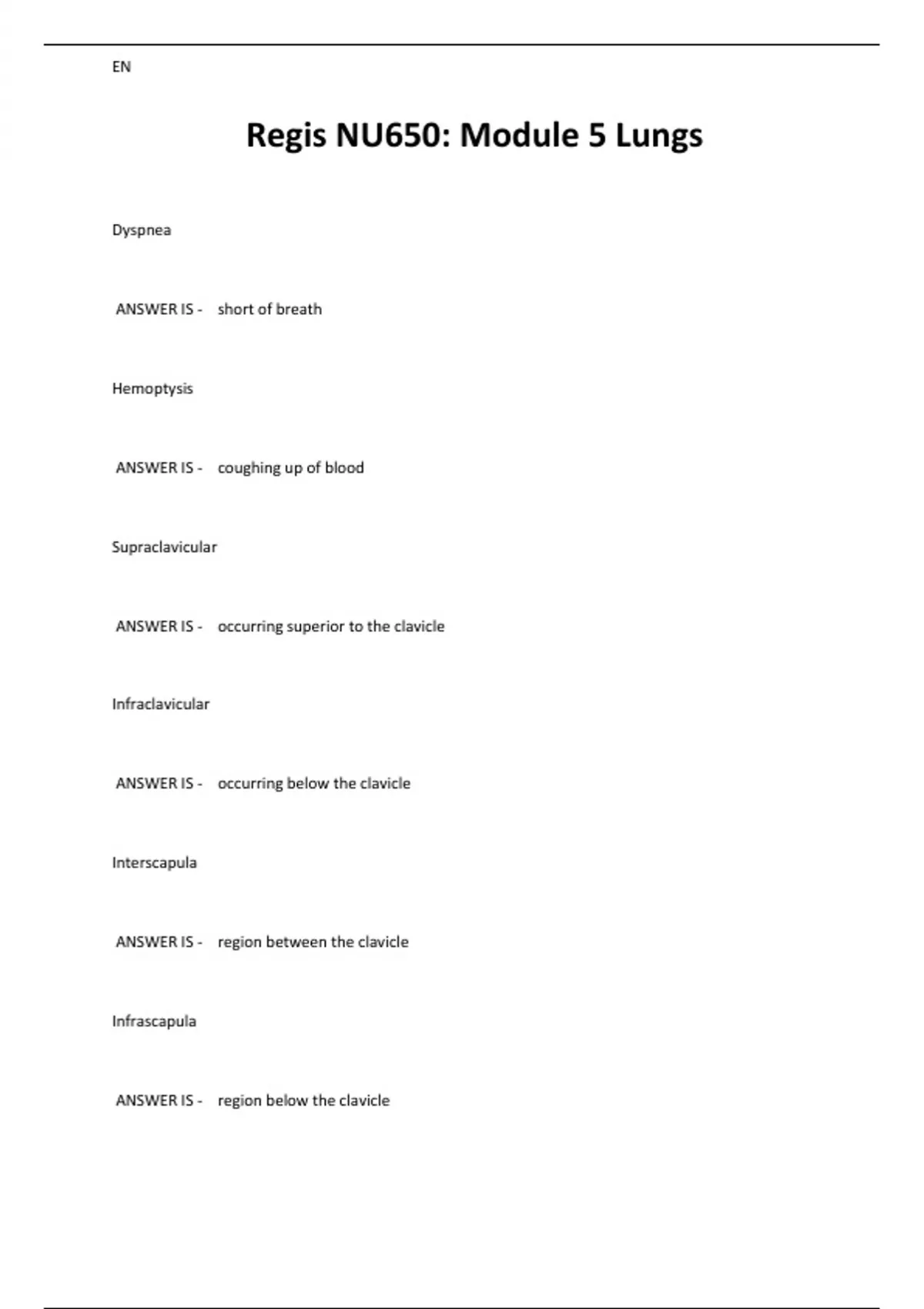 EN

Regis NU650: Module 5 Lungs

Dyspnea

ANSWER IS - short of breath

Hemoptysis

ANSWER IS - coughing up of blood

Supraclavicular

ANSWER IS - occurring superior to the clavicle

Infraclavicular

ANSWER IS - occurring below the clavicle

Interscapula

ANSWER IS - region between the clavicle

Infrascapula

ANSWER IS - region below the clavicle